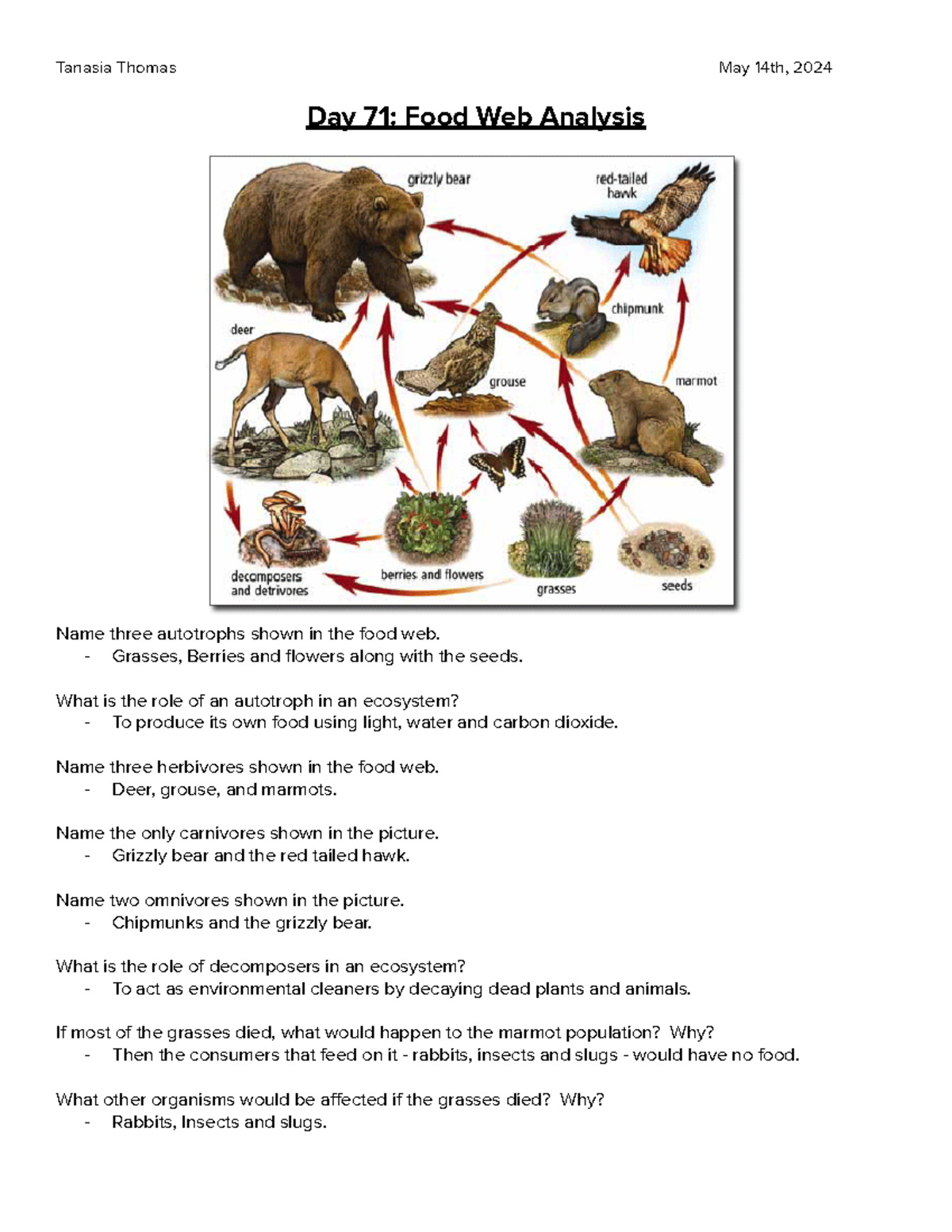 Tanasia Thomas

May 14th, 2024

Day 71: Food Web Analysis

grizzly bear

red-tailed hawk

chipmunk

deer

grouse

marmot

decomposers and detrivores

berries and flowers

grasses

seeds

Name three autotrophs shown in the food web.
- Grasses, Berries and flowers along with the seeds.

What is the role of an autotroph in an ecosystem?
- To produce its own food using light, water and carbon dioxide.

Name three herbivores shown in the food web.
- Deer, grouse, and marmots.

Name the only carnivores shown in the picture.
- Grizzly bear and the red tailed hawk.

Name two omnivores shown in the picture.
- Chipmunks and the grizzly bear.

What is the role of decomposers in an ecosystem?
- To act as environmental cleaners by decaying dead plants and animals.

If most of the grasses died, what would happen to the marmot population? Why?
- Then the consumers that feed on it - rabbits, insects and slugs - would have no food.

What other organisms would be affected if the grasses died? Why?
- Rabbits, Insects and slugs.